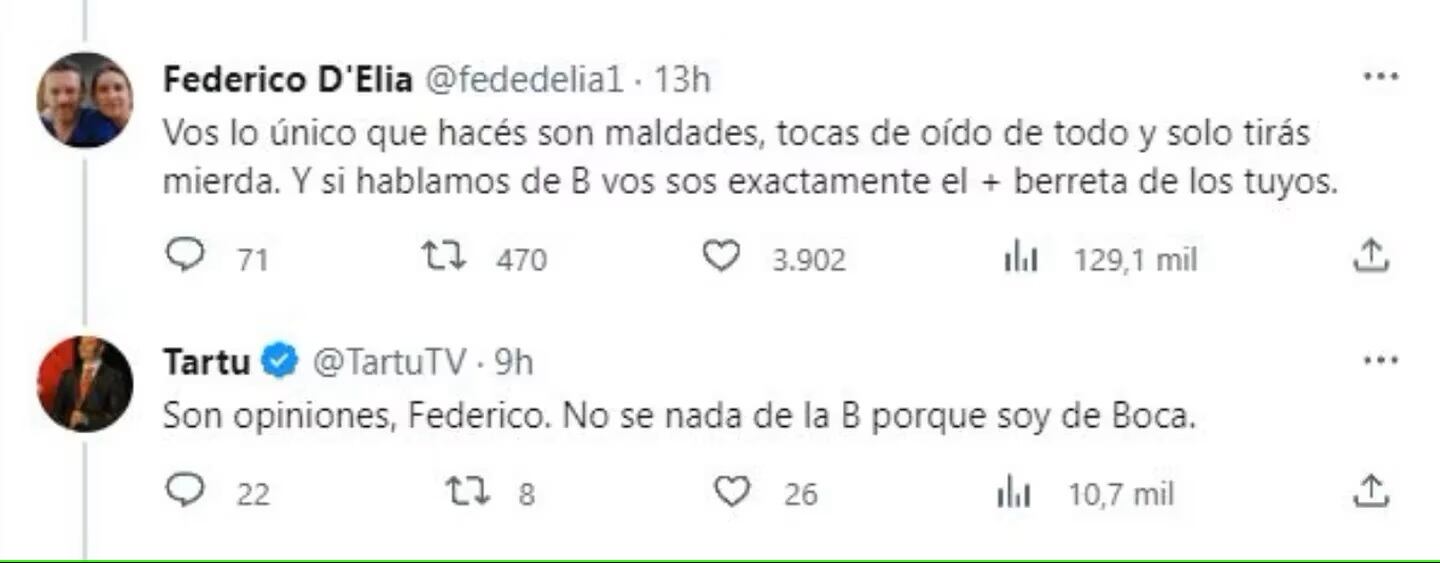 Federico D'Elia @fededelia1 · 13h

Vos lo único que hacés son maldades, tocas de oído de todo y solo tirás mierda. Y si hablamos de B vos sos exactamente el + berreta de los tuyos.

71 470 3.902 129,1 mil

Tartu @TartuTV · 9h

Son opiniones, Federico. No se nada de la B porque soy de Boca.

22 8 26 10,7 mil